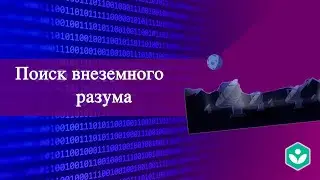 Поиск внеземного разума